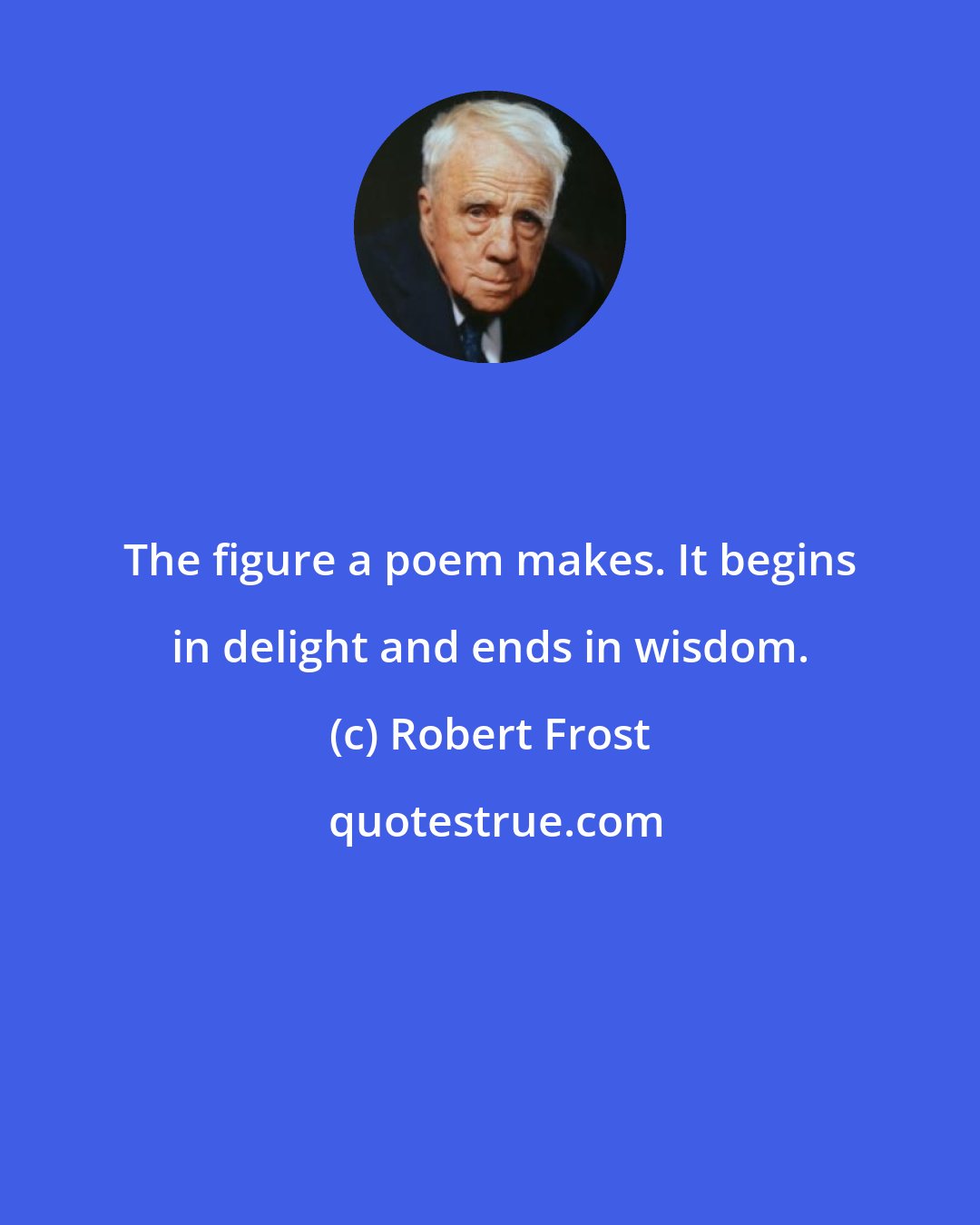 The figure a poem makes. It begins in delight and ends in wisdom.

(c) Robert Frost

quotestrue.com